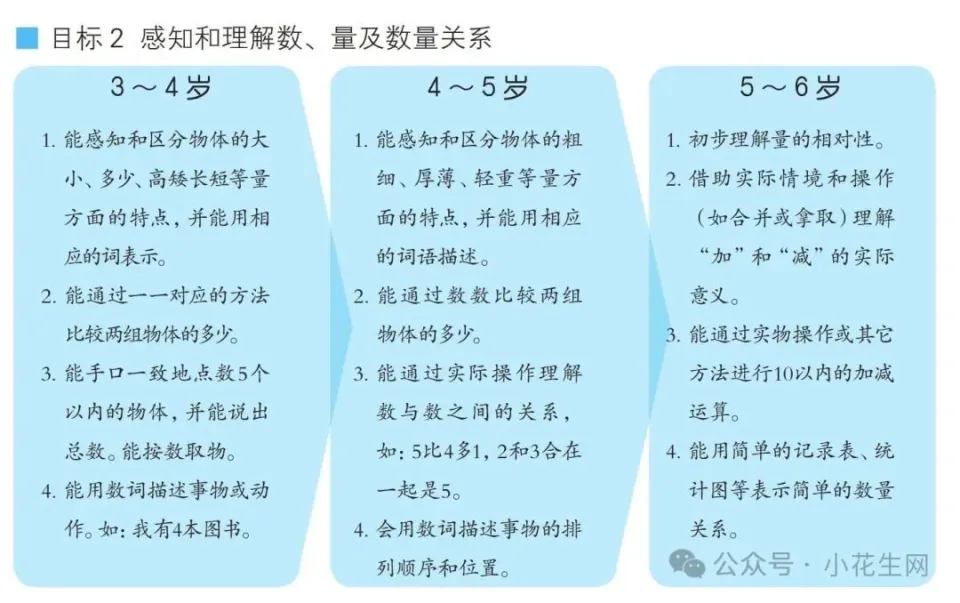 目标 2 感知和理解数、量及数量关系

3～4岁

1. 能感知和区分物体的大小、多少、高矮长短等量方面的特点，并能用相应的词表示。

2. 能通过一一对应的方法比较两组物体的多少。

3. 能手口一致地点数5个以内的物体，并能说出总数。能按数取物。

4. 能用数词描述事物或动作。如：我有4本图书。

4～5岁

1. 能感知和区分物体的粗细、厚薄、轻重等量方面的特点，并能用相应的词语描述。

2. 能通过数数比较两组物体的多少。

3. 能通过实际操作理解数与数之间的关系，如：5比4多1，2和3合在一起是5。

4. 会用数词描述事物的排列顺序和位置。

5～6岁

1. 初步理解量的相对性。

2. 借助实际情境和操作（如合并或拿取）理解“加”和“减”的实际意义。

3. 能通过实物操作或其它方法进行10以内的加减运算。

4. 能用简单的记录表、统计图等表示简单的数量关系。

公众号 · 小花生网